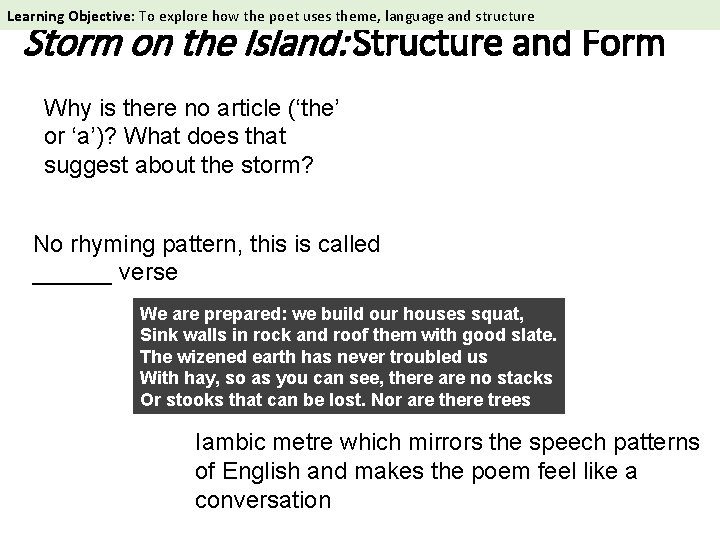 Learning Objective: To explore how the poet uses theme, language and structure

Storm on the Island: Structure and Form

Why is there no article ('the' or 'a')? What does that suggest about the storm?

No rhyming pattern, this is called ______ verse

We are prepared: we build our houses squat,
Sink walls in rock and roof them with good slate.
The wizened earth has never troubled us
With hay, so as you can see, there are no stacks
Or stooks that can be lost. Nor are there trees

Iambic metre which mirrors the speech patterns of English and makes the poem feel like a conversation